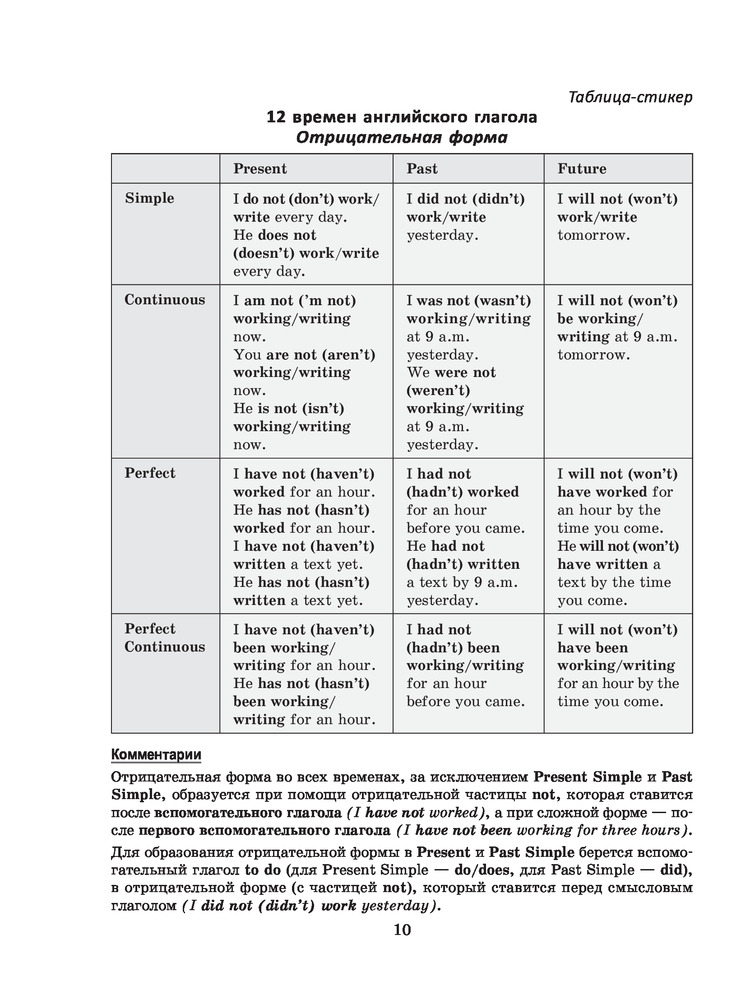 Таблица-стикер

12 времен английского глагола
Отрицательная форма

| | Present | Past | Future |
|---|---|---|---|
| Simple | I do not (don't) work/write every day. He does not (doesn't) work/write every day. | I did not (didn't) work/write yesterday. | I will not (won't) work/write tomorrow. |
| Continuous | I am not ('m not) working/writing now. You are not (aren't) working/writing now. He is not (isn't) working/writing now. | I was not (wasn't) working/writing at 9 a.m. yesterday. We were not (weren't) working/writing at 9 a.m. yesterday. | I will not (won't) be working/writing at 9 a.m. tomorrow. |
| Perfect | I have not (haven't) worked for an hour. He has not (hasn't) worked for an hour. I have not (haven't) written a text yet. He has not (hasn't) written a text yet. | I had not (hadn't) worked for an hour before you came. He had not (hadn't) written a text by 9 a.m. yesterday. | I will not (won't) have worked for an hour by the time you come. He will not (won't) have written a text by the time you come. |
| Perfect Continuous | I have not (haven't) been working/writing for an hour. He has not (hasn't) been working/writing for an hour. | I had not (hadn't) been working/writing for an hour before you came. | I will not (won't) have been working/writing for an hour by the time you come. |

Комментарии

Отрицательная форма во всех временах, за исключением Present Simple и Past Simple, образуется при помощи отрицательной частицы not, которая ставится после вспомогательного глагола (I have not worked), а при сложной форме — после первого вспомогательного глагола (I have not been working for three hours).

Для образования отрицательной формы в Present и Past Simple берется вспомогательный глагол to do (для Present Simple — do/does, для Past Simple — did), в отрицательной форме (с частицей not), который ставится перед смысловым глаголом (I did not (didn't) work yesterday).

10